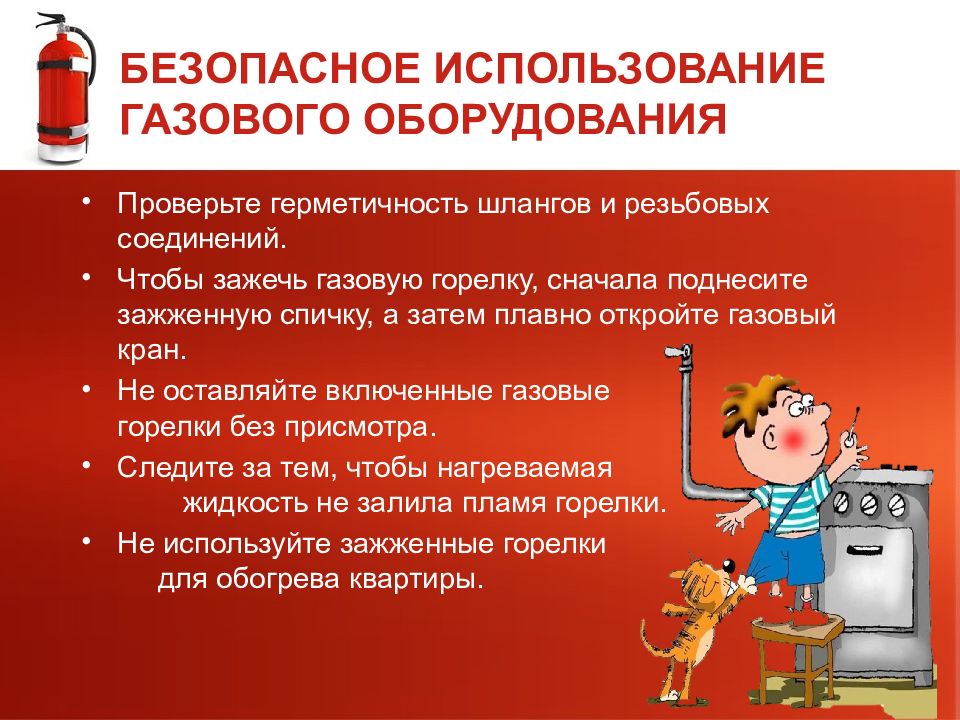 БЕЗОПАСНОЕ ИСПОЛЬЗОВАНИЕ ГАЗОВОГО ОБОРУДОВАНИЯ

• Проверьте герметичность шлангов и резьбовых соединений.

• Чтобы зажечь газовую горелку, сначала поднесите зажженную спичку, а затем плавно откройте газовый кран.

• Не оставляйте включенные газовые горелки без присмотра.

• Следите за тем, чтобы нагреваемая жидкость не залила пламя горелки.

• Не используйте зажженные горелки для обогрева квартиры.